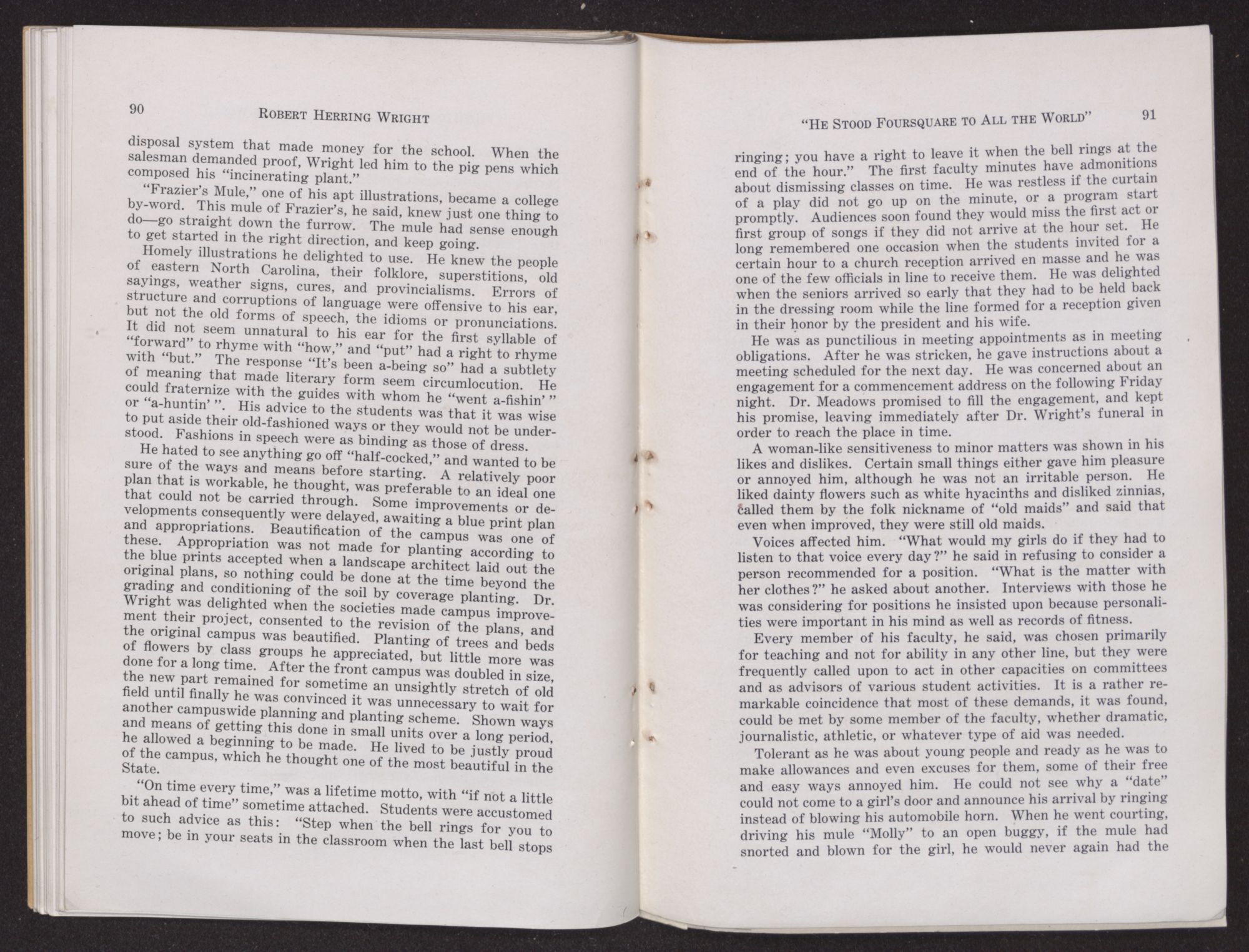 90 ROBERT HERRING WRIGHT

disposal system that made money for the school. When the salesman demanded proof, Wright led him to the pig pens which composed his "incinerating plant."

"Frazier's Mule," one of his apt illustrations, became a college by-word. This mule of Frazier's, he said, knew just one thing to do—go straight down the furrow. The mule had sense enough to get started in the right direction, and keep going.

Homely illustrations he delighted to use. He knew the people of eastern North Carolina, their folklore, superstitions, old sayings, weather signs, cures, and provincialisms. Errors of structure and corruptions of language were offensive to his ear, but not the old forms of speech, the idioms or pronunciations. It did not seem unnatural to his ear for the first syllable of "forward" to rhyme with "how," and "put" had a right to rhyme with "but." The response "It's been a-being so" had a subtlety of meaning that made literary form seem circumlocution. He could fraternize with the guides with whom he "went a-fishin'" or "a-huntin'". His advice to the students was that it was wise to put aside their old-fashioned ways or they would not be understood. Fashions in speech were as binding as those of dress.

He hated to see anything go off "half-cocked," and wanted to be sure of the ways and means before starting. A relatively poor plan that is workable, he thought, was preferable to an ideal one that could not be carried through. Some improvements or developments consequently were delayed, awaiting a blue print plan and appropriations. Beautification of the campus was one of these. Appropriation was not made for planting according to the blue prints accepted when a landscape architect laid out the original plans, so nothing could be done at the time beyond the grading and conditioning of the soil by coverage planting. Dr. Wright was delighted when the societies made campus improvement their project, consented to the revision of the plans, and the original campus was beautified. Planting of trees and beds of flowers by class groups he appreciated, but little more was done for a long time. After the front campus was doubled in size, the new part remained for sometime an unsightly stretch of old field until finally he was convinced it was unnecessary to wait for another campuswide planning and planting scheme. Shown ways and means of getting this done in small units over a long period, he allowed a beginning to be made. He lived to be justly proud of the campus, which he thought one of the most beautiful in the State.

"On time every time," was a lifetime motto, with "if not a little bit ahead of time" sometime attached. Students were accustomed to such advice as this: "Step when the bell rings for you to move; be in your seats in the classroom when the last bell stops

"HE STOOD FOURSQUARE TO ALL THE WORLD" 91

ringing; you have a right to leave it when the bell rings at the end of the hour." The first faculty minutes have admonitions about dismissing classes on time. He was restless if the curtain of a play did not go up on the minute, or a program start promptly. Audiences soon found they would miss the first act or first group of songs if they did not arrive at the hour set. He long remembered one occasion when the students invited for a certain hour to a church reception arrived en masse and he was one of the few officials in line to receive them. He was delighted when the seniors arrived so early that they had to be held back in the dressing room while the line formed for a reception given in their honor by the president and his wife.

He was as punctilious in meeting appointments as in meeting obligations. After he was stricken, he gave instructions about a meeting scheduled for the next day. He was concerned about an engagement for a commencement address on the following Friday night. Dr. Meadows promised to fill the engagement, and kept his promise, leaving immediately after Dr. Wright's funeral in order to reach the place in time.

A woman-like sensitiveness to minor matters was shown in his likes and dislikes. Certain small things either gave him pleasure or annoyed him, although he was not an irritable person. He liked dainty flowers such as white hyacinths and disliked zinnias, called them by the folk nickname of "old maids" and said that even when improved, they were still old maids.

Voices affected him. "What would my girls do if they had to listen to that voice every day?" he said in refusing to consider a person recommended for a position. "What is the matter with her clothes?" he asked about another. Interviews with those he was considering for positions he insisted upon because personalities were important in his mind as well as records of fitness.

Every member of his faculty, he said, was chosen primarily for teaching and not for ability in any other line, but they were frequently called upon to act in other capacities on committees and as advisors of various student activities. It is a rather remarkable coincidence that most of these demands, it was found, could be met by some member of the faculty, whether dramatic, journalistic, athletic, or whatever type of aid was needed.

Tolerant as he was about young people and ready as he was to make allowances and even excuses for them, some of their free and easy ways annoyed him. He could not see why a "date" could not come to a girl's door and announce his arrival by ringing instead of blowing his automobile horn. When he went courting, driving his mule "Molly" to an open buggy, if the mule had snorted and blown for the girl, he would never again had the